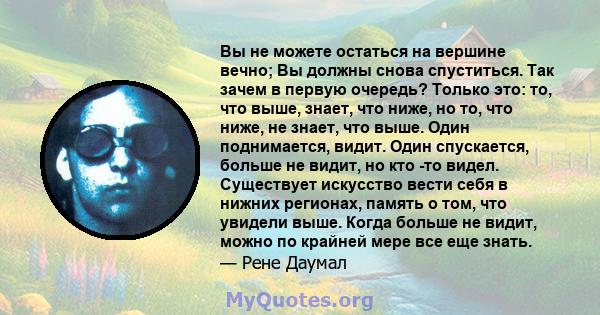 Вы не можете остаться на вершине вечно; Вы должны снова спуститься. Так зачем в первую очередь? Только это: то, что выше, знает, что ниже, но то, что ниже, не знает, что выше. Один поднимается, видит. Один спускается, больше не видит, но кто -то видел. Существует искусство вести себя в нижних регионах, память о том, что увидели выше. Когда больше не видит, можно по крайней мере все еще знать.
— Рене Даумал

MyQuotes.org